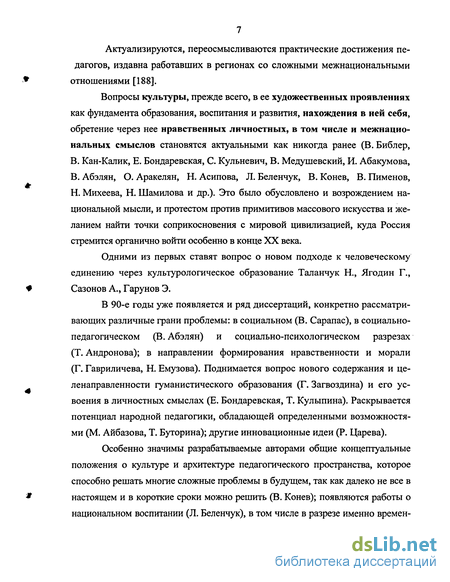 7

Актуализируются, переосмысливаются практические достижения педагогов, издавна работавших в регионах со сложными межнациональными отношениями [188].

Вопросы культуры, прежде всего, в ее художественных проявлениях как фундамента образования, воспитания и развития, нахождения в ней себя, обретение через нее нравственных личностных, в том числе и межнациональных смыслов становятся актуальными как никогда ранее (В. Библер, В. Кан-Калик, Е. Бондаревская, С. Кульневич, В. Медушевский, И. Абакумова, В. Абэлян, О. Аракелян, Н. Асипова, Л. Беленчук, В. Конев, В. Пименов, Н. Михеева, Н. Шамилова и др.). Это было обусловлено и возрождением национальной мысли, и протестом против примитивов массового искусства и желанием найти точки соприкосновения с мировой цивилизацией, куда Россия стремится органично войти особенно в конце XX века.

Одними из первых ставят вопрос о новом подходе к человеческому единению через культурологическое образование Таланчук Н., Ягодин Г., Сазонов А., Гарунов Э.

В 90-е годы уже появляется и ряд диссертаций, конкретно рассматривающих различные грани проблемы: в социальном (В. Сарапас), в социально-педагогическом (В. Абэлян) и социально-психологическом разрезах (Т. Андронова); в направлении формирования нравственности и морали (Г. Гавриличева, Н. Емузова). Поднимается вопрос нового содержания и целенаправленности гуманистического образования (Г. Загвоздина) и его усвоения в личностных смыслах (Е. Бондаревская, Т. Кулыпина). Раскрывается потенциал народной педагогики, обладающей определенными возможностями (М. Айбазова, Т. Буторина); другие инновационные идеи (Р. Царева).

Особенно значимы разрабатываемые авторами общие концептуальные положения о культуре и архитектуре педагогического пространства, которое способно решать многие сложные проблемы в будущем, так как далеко не все в настоящем и в короткие сроки можно решить (В. Конев); появляются работы о национальном воспитании (Л. Беленчук), в том числе в разрезе именно времен-

dsLib.net
библиотека диссертаций